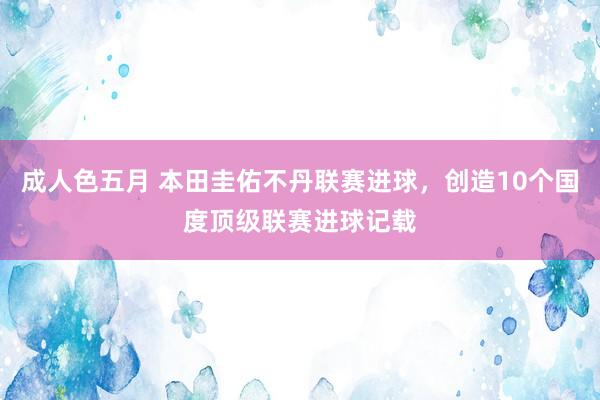 成人色五月 本田圭佑不丹联赛进球，创造10个国度顶级联赛进球记载